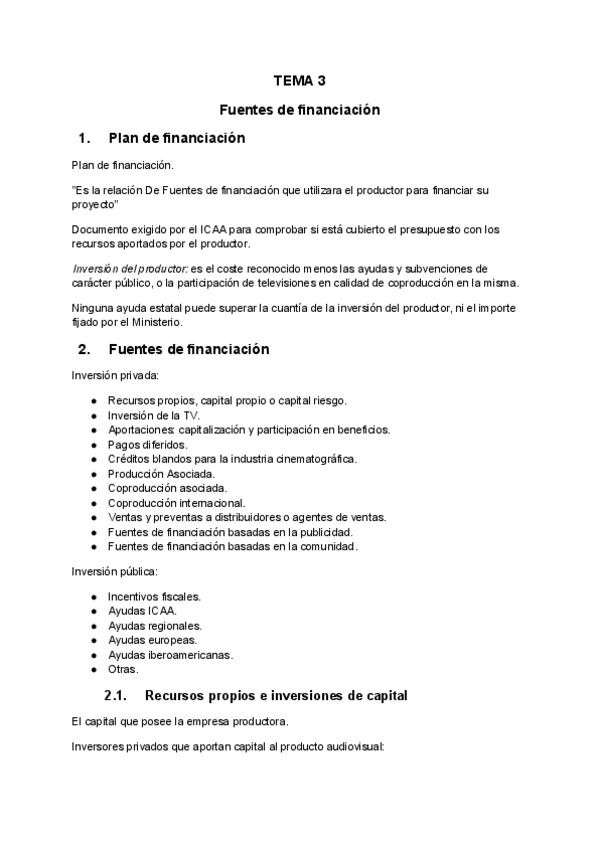 TEMA 3

Fuentes de financiación

1. Plan de financiación

Plan de financiación.

"Es la relación De Fuentes de financiación que utilizara el productor para financiar su proyecto"

Documento exigido por el ICAA para comprobar si está cubierto el presupuesto con los recursos aportados por el productor.

Inversión del productor: es el coste reconocido menos las ayudas y subvenciones de carácter público, o la participación de televisiones en calidad de coproducción en la misma.

Ninguna ayuda estatal puede superar la cuantía de la inversión del productor, ni el importe fijado por el Ministerio.

2. Fuentes de financiación

Inversión privada:

- Recursos propios, capital propio o capital riesgo.
- Inversión de la TV.
- Aportaciones: capitalización y participación en beneficios.
- Pagos diferidos.
- Créditos blandos para la industria cinematográfica.
- Producción Asociada.
- Coproducción asociada.
- Coproducción internacional.
- Ventas y preventas a distribuidores o agentes de ventas.
- Fuentes de financiación basadas en la publicidad.
- Fuentes de financiación basadas en la comunidad.

Inversión pública:

- Incentivos fiscales.
- Ayudas ICAA.
- Ayudas regionales.
- Ayudas europeas.
- Ayudas iberoamericanas.
- Otras.

2.1. Recursos propios e inversiones de capital

El capital que posee la empresa productora.

Inversores privados que aportan capital al producto audiovisual: